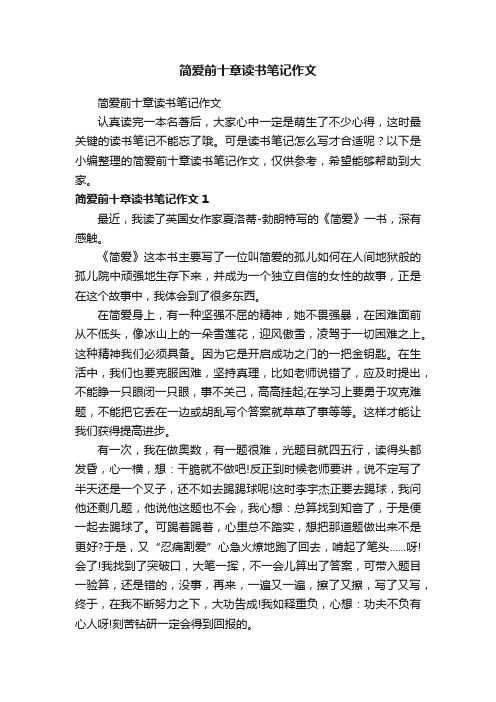 简爱前十章读书笔记作文

简爱前十章读书笔记作文

认真读完一本名著后，大家心中一定是萌生了不少心得，这时最关键的读书笔记不能忘了哦。可是读书笔记怎么写才合适呢？以下是小编整理的简爱前十章读书笔记作文，仅供参考，希望能够帮助到大家。

简爱前十章读书笔记作文 1

最近，我读了英国女作家夏洛蒂-勃朗特写的《简爱》一书，深有感触。

《简爱》这本书主要写了一位叫简爱的孤儿如何在人间地狱般的孤儿院中顽强地生存下来，并成为一个独立自信的女性的故事，正是在这个故事中，我体会到了很多东西。

在简爱身上，有一种坚强不屈的精神，她不畏强暴，在困难面前从不低头，像冰山上的一朵雪莲花，迎风傲雪，凌驾于一切困难之上。这种精神我们必须具备。因为它是开启成功之门的一把金钥匙。在生活中，我们也要克服困难，坚持真理，比如老师说错了，应及时提出，不能睁一只眼闭一只眼，事不关己，高高挂起;在学习上要勇于攻克难题，不能把它丢在一边或胡乱写个答案就草草了事等等。这样才能让我们获得提高进步。

有一次，我在做奥数，有一题很难，光题目就四五行，读得头都发昏，心一横，想：干脆就不做吧!反正到时候老师要讲，说不定写了半天还是一个叉子，还不如去踢踢球呢!这时李宇杰正要去踢球，我问他还剩几题，他说他这题也不会，我心想：总算找到知音了，于是便一起去踢球了。可踢着踢着，心里总不踏实，想把那道题做出来不是更好?于是，又“忍痛割爱”心急火燎地跑了回去，啃起了笔头……呀!会了!我找到了突破口，大笔一挥，不一会儿算出了答案，可带入题目一验算，还是错的，没事，再来，一遍又一遍，擦了又擦，写了又写，终于，在我不断努力之下，大功告成!我如释重负，心想：功夫不负有心人呀!刻苦钻研一定会得到回报的。